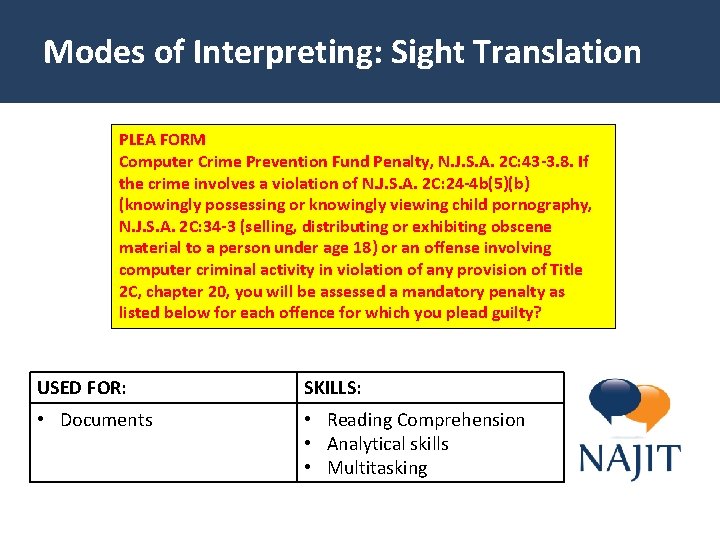 Modes of Interpreting: Sight Translation

PLEA FORM
Computer Crime Prevention Fund Penalty, N.J.S.A. 2C:43-3.8. If the crime involves a violation of N.J.S.A. 2C:24-4b(5)(b) (knowingly possessing or knowingly viewing child pornography, N.J.S.A. 2C:34-3 (selling, distributing or exhibiting obscene material to a person under age 18) or an offense involving computer criminal activity in violation of any provision of Title 2C, chapter 20, you will be assessed a mandatory penalty as listed below for each offence for which you plead guilty?

| USED FOR: | SKILLS: |
|---|---|
| • Documents | • Reading Comprehension • Analytical skills • Multitasking |

NAJIT